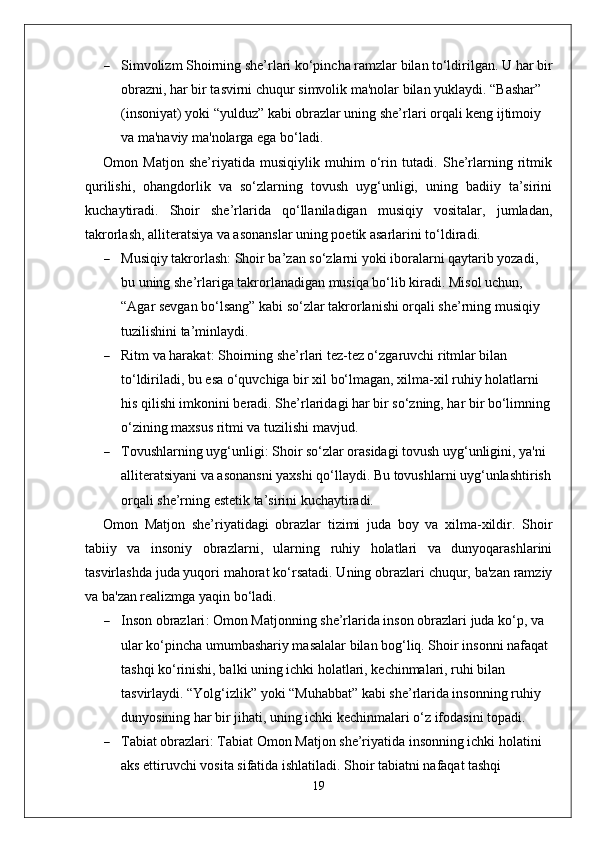 – Simvolizm Shoirning she’rlari ko‘pincha ramzlar bilan to‘ldirilgan. U har bir obrazni, har bir tasvirni chuqur simvolik ma'nolar bilan yuklaydi. “Bashar” (insoniyat) yoki “yulduz” kabi obrazlar uning she’rlari orqali keng ijtimoiy va ma'naviy ma'nolarga ega bo‘ladi.

Omon Matjon she’riyatida musiqiylik muhim o‘rin tutadi. She’rlarning ritmik qurilishi, ohangdorlik va so‘zlarning tovush uyg‘unligi, uning badiiy ta’sirini kuchaytiradi. Shoir she’rlarida qo‘llaniladigan musiqiy vositalar, jumladan, takrorlash, alliteratsiya va asonanslar uning poetik asarlarini to‘ldiradi.

– Musiqiy takrorlash: Shoir ba’zan so‘zlarni yoki iboralarni qaytarib yozadi, bu uning she’rlariga takrorlanadigan musiqa bo‘lib kiradi. Misol uchun, “Agar sevgan bo‘lsang” kabi so‘zlar takrorlanishi orqali she’rning musiqiy tuzilishini ta’minlaydi.

– Ritm va harakat: Shoirning she’rlari tez-tez o‘zgaruvchi ritmlar bilan to‘ldiriladi, bu esa o‘quvchiga bir xil bo‘lmagan, xilma-xil ruhiy holatlarni his qilishi imkonini beradi. She’rlaridagi har bir so‘zning, har bir bo‘limning o‘zining maxsus ritmi va tuzilishi mavjud.

– Tovushlarning uyg‘unligi: Shoir so‘zlar orasidagi tovush uyg‘unligini, ya'ni alliteratsiyani va asonansni yaxshi qo‘llaydi. Bu tovushlarni uyg‘unlashtirish orqali she’rning estetik ta’sirini kuchaytiradi.

Omon Matjon she’riyatidagi obrazlar tizimi juda boy va xilma-xildir. Shoir tabiiy va insoniy obrazlarni, ularning ruhiy holatlari va dunyoqarashlarini tasvirlashda juda yuqori mahorat ko‘rsatadi. Uning obrazlari chuqur, ba'zan ramziy va ba'zan realizmga yaqin bo‘ladi.

– Inson obrazlari: Omon Matjonning she’rlarida inson obrazlari juda ko‘p, va ular ko‘pincha umumbashariy masalalar bilan bog‘liq. Shoir insonni nafaqat tashqi ko‘rinishi, balki uning ichki holatlari, kechinmalari, ruhi bilan tasvirlaydi. “Yolg‘izlik” yoki “Muhabbat” kabi she’rlarida insonning ruhiy dunyosining har bir jihati, uning ichki kechinmalari o‘z ifodasini topadi.

– Tabiat obrazlari: Tabiat Omon Matjon she’riyatida insonning ichki holatini aks ettiruvchi vosita sifatida ishlatiladi. Shoir tabiatni nafaqat tashqi

19